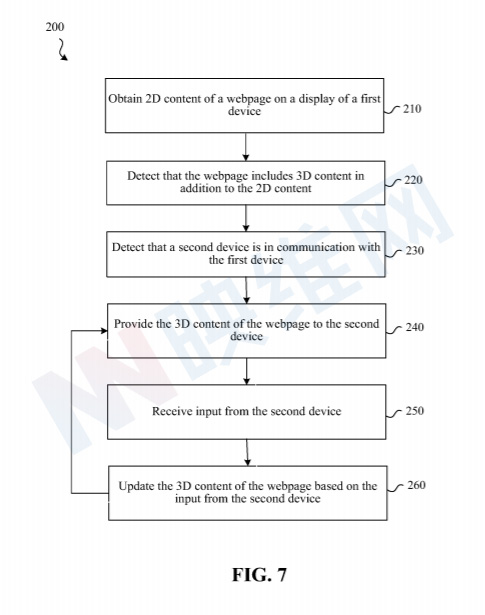 200

Obtain 2D content of a webpage on a display of a first device

210

Detect that the webpage includes 3D content in addition to the 2D content

220

Detect that a second device is in communication with the first device

230

Provide the 3D content of the webpage to the second device

240

Receive input from the second device

250

Update the 3D content of the webpage based on the input from the second device

260

FIG. 7

映维网